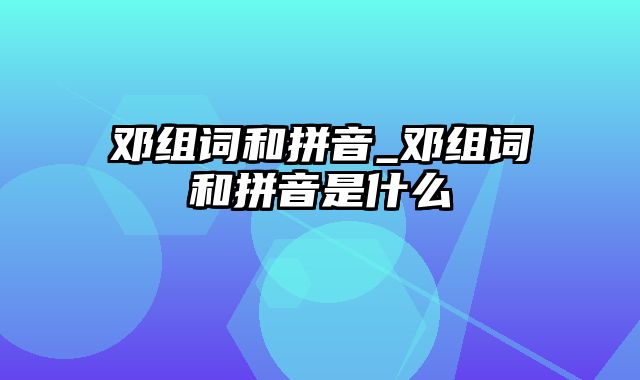 邓组词和拼音_邓组词和拼音是什么